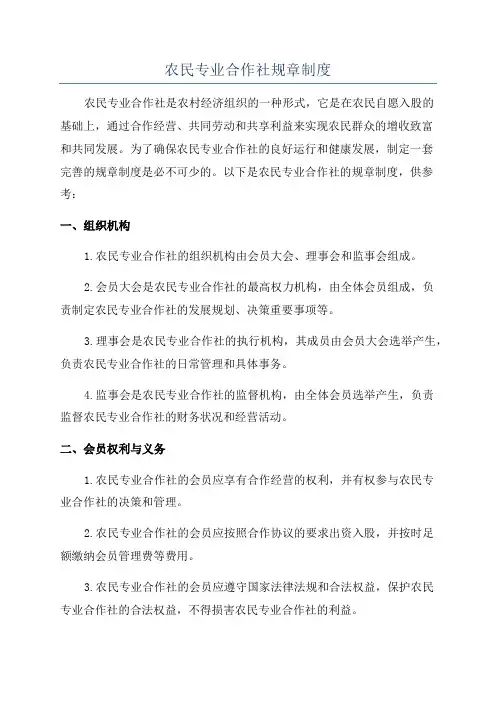 农民专业合作社规章制度

农民专业合作社是农村经济组织的一种形式，它是在农民自愿入股的基础上，通过合作经营、共同劳动和共享利益来实现农民群众的增收致富和共同发展。为了确保农民专业合作社的良好运行和健康发展，制定一套完善的规章制度是必不可少的。以下是农民专业合作社的规章制度，供参考：

一、组织机构

1.农民专业合作社的组织机构由会员大会、理事会和监事会组成。

2.会员大会是农民专业合作社的最高权力机构，由全体会员组成，负责制定农民专业合作社的发展规划、决策重要事项等。

3.理事会是农民专业合作社的执行机构，其成员由会员大会选举产生，负责农民专业合作社的日常管理和具体事务。

4.监事会是农民专业合作社的监督机构，由全体会员选举产生，负责监督农民专业合作社的财务状况和经营活动。

二、会员权利与义务

1.农民专业合作社的会员应享有合作经营的权利，并有权参与农民专业合作社的决策和管理。

2.农民专业合作社的会员应按照合作协议的要求出资入股，并按时足额缴纳会员管理费等费用。

3.农民专业合作社的会员应遵守国家法律法规和合法权益，保护农民专业合作社的合法权益，不得损害农民专业合作社的利益。